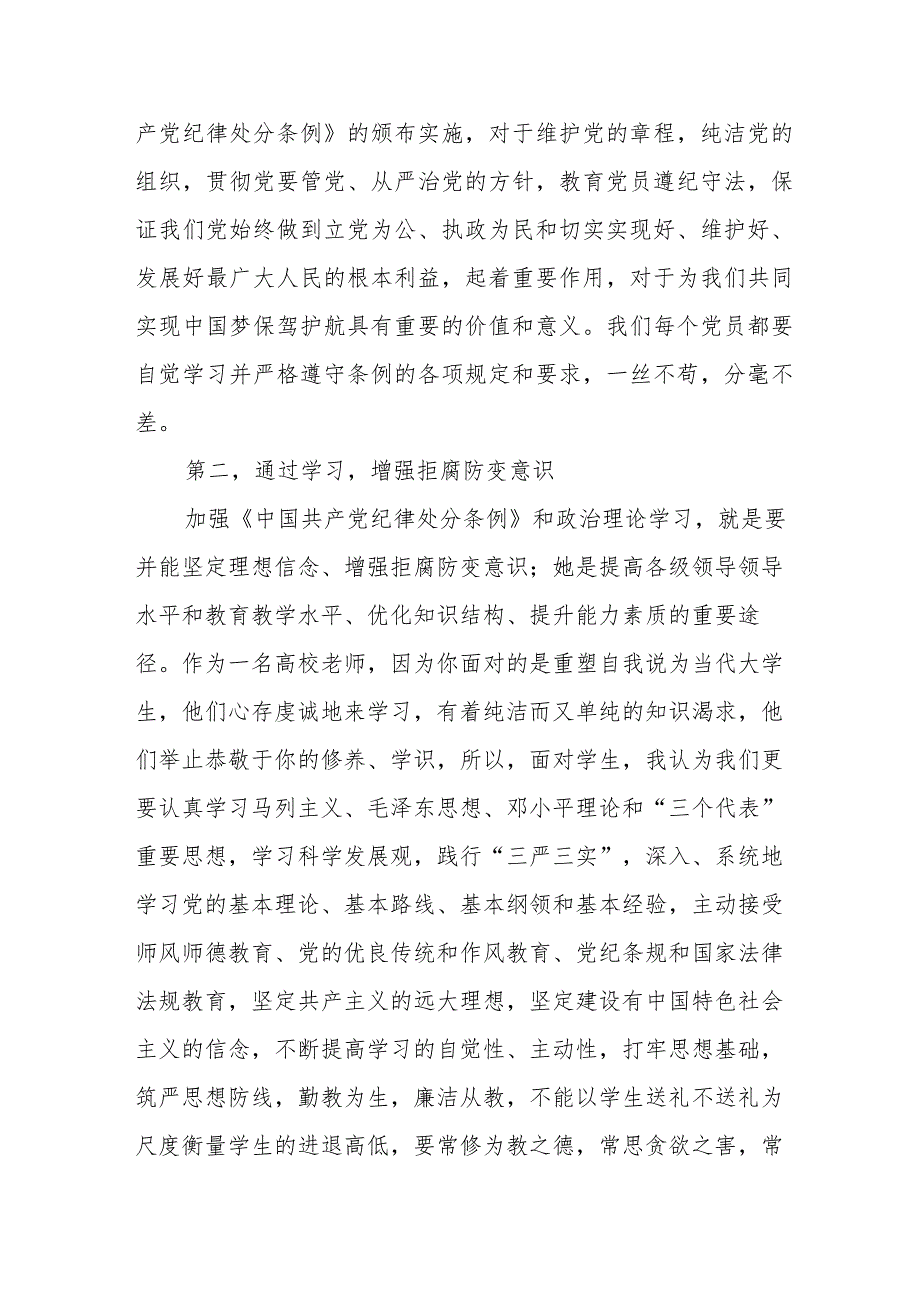 产党纪律处分条例》的颁布实施，对于维护党的章程，纯洁党的组织，贯彻党要管党、从严治党的方针，教育党员遵纪守法，保证我们党始终做到立党为公、执政为民和切实实现好、维护好、发展好最广大人民的根本利益，起着重要作用，对于为我们共同实现中国梦保驾护航具有重要的价值和意义。我们每个党员都要自觉学习并严格遵守条例的各项规定和要求，一丝不苟，分毫不差。

第二，通过学习，增强拒腐防变意识

加强《中国共产党纪律处分条例》和政治理论学习，就是要并能坚定理想信念、增强拒腐防变意识；她是提高各级领导领导水平和教育教学水平、优化知识结构、提升能力素质的重要途径。作为一名高校老师，因为你面对的是重塑自我说为当代大学生，他们心存虔诚地来学习，有着纯洁而又单纯的知识渴求，他们举止恭敬于你的修养、学识，所以，面对学生，我认为我们更要认真学习马列主义、毛泽东思想、邓小平理论和“三个代表”重要思想，学习科学发展观，践行“三严三实”，深入、系统地学习党的基本理论、基本路线、基本纲领和基本经验，主动接受师风师德教育、党的优良传统和作风教育、党纪条规和国家法律法规教育，坚定共产主义的远大理想，坚定建设有中国特色社会主义的信念，不断提高学习的自觉性、主动性，打牢思想基础，筑严思想防线，勤教为生，廉洁从教，不能以学生送礼不送礼为尺度衡量学生的进退高低，要常修为教之德，常思贪欲之害，常